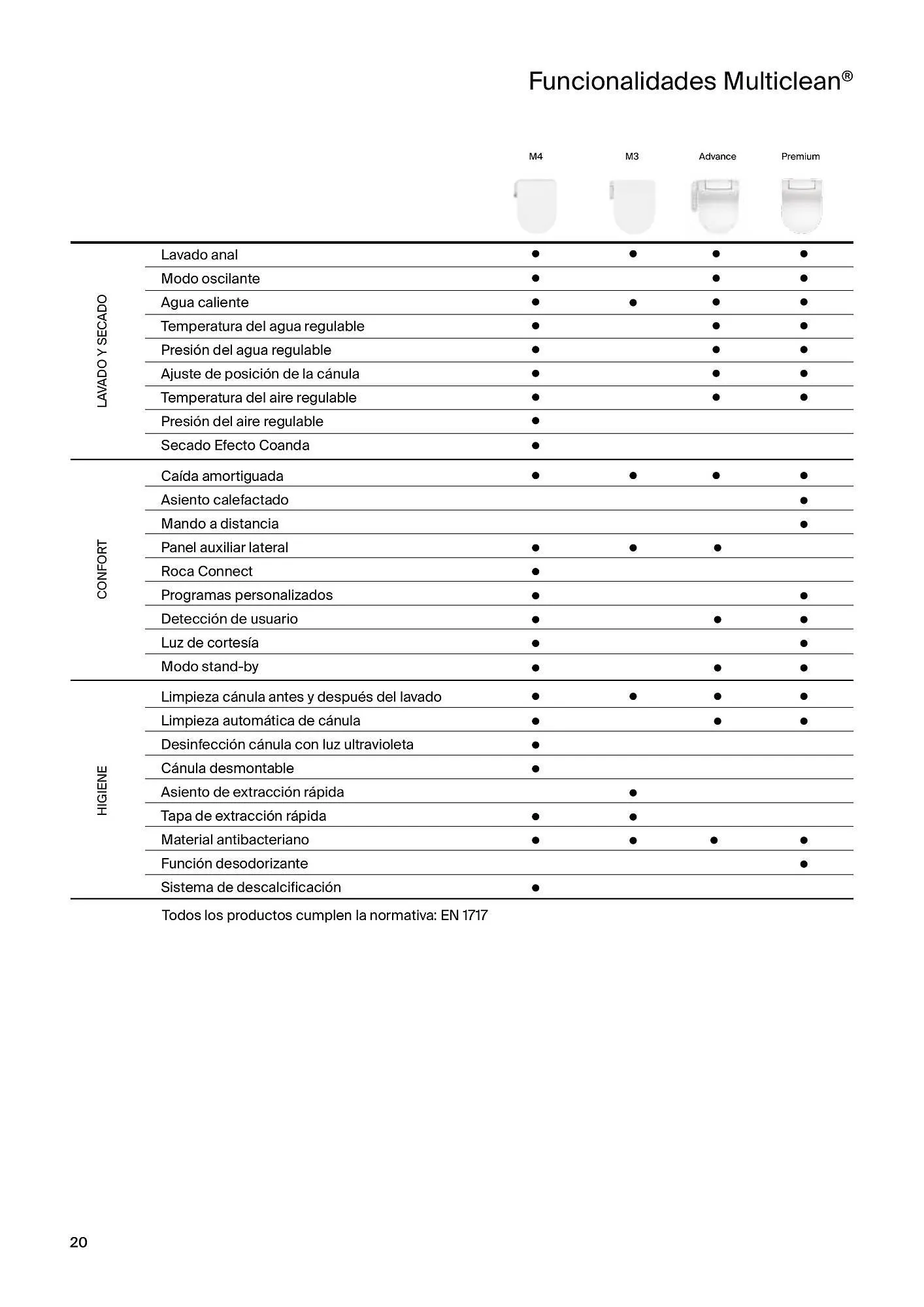 Funcionalidades Multiclean®

| | | M4 | M3 | Advance | Premium |
|---|---|---|---|---|---|
| LAVADO Y SECADO | Lavado anal | ● | ● | ● | ● |
| | Modo oscilante | ● | | ● | ● |
| | Agua caliente | ● | ● | ● | ● |
| | Temperatura del agua regulable | ● | | ● | ● |
| | Presión del agua regulable | ● | | ● | ● |
| | Ajuste de posición de la cánula | ● | | ● | ● |
| | Temperatura del aire regulable | ● | | ● | ● |
| | Presión del aire regulable | ● | | | |
| | Secado Efecto Coanda | ● | | | |
| CONFORT | Caída amortiguada | ● | ● | ● | ● |
| | Asiento calefactado | | | | ● |
| | Mando a distancia | | | | ● |
| | Panel auxiliar lateral | ● | ● | ● | |
| | Roca Connect | ● | | | |
| | Programas personalizados | ● | | | ● |
| | Detección de usuario | ● | | ● | ● |
| | Luz de cortesía | ● | | | ● |
| | Modo stand-by | ● | | ● | ● |
| HIGIENE | Limpieza cánula antes y después del lavado | ● | ● | ● | ● |
| | Limpieza automática de cánula | ● | | ● | ● |
| | Desinfección cánula con luz ultravioleta | ● | | | |
| | Cánula desmontable | ● | | | |
| | Asiento de extracción rápida | | ● | | |
| | Tapa de extracción rápida | ● | ● | | |
| | Material antibacteriano | ● | ● | ● | ● |
| | Función desodorizante | | | | ● |
| | Sistema de descalcificación | ● | | | |

Todos los productos cumplen la normativa: EN 1717

20